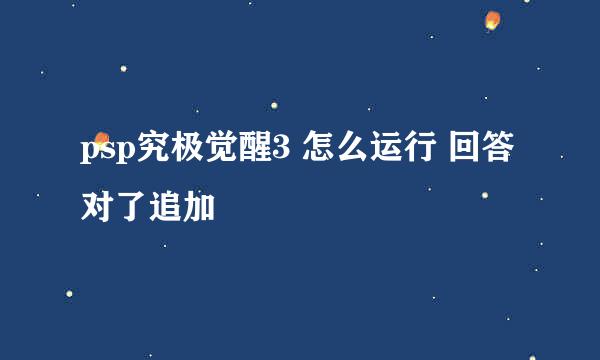 psp究极觉醒3 怎么运行 回答对了追加